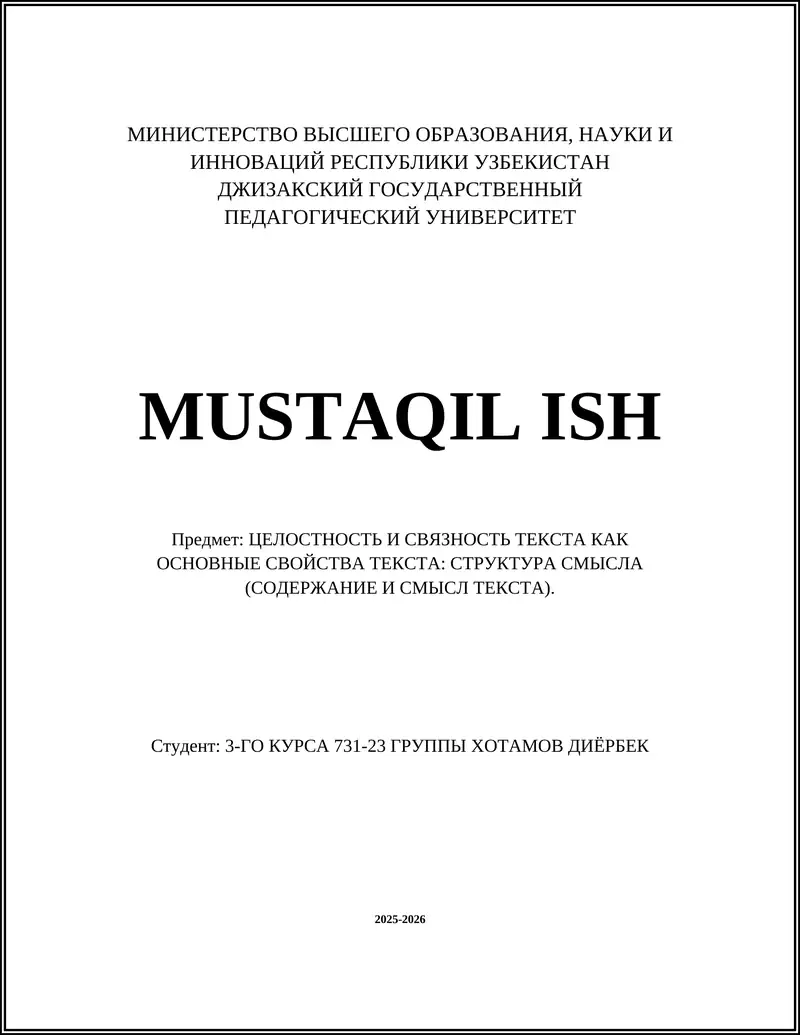 МИНИСТЕРСТВО ВЫСШЕГО ОБРАЗОВАНИЯ, НАУКИ И ИННОВАЦИЙ РЕСПУБЛИКИ УЗБЕКИСТАН
ДЖИЗАКСКИЙ ГОСУДАРСТВЕННЫЙ ПЕДАГОГИЧЕСКИЙ УНИВЕРСИТЕТ

MUSTAQIL ISH

Предмет: ЦЕЛОСТНОСТЬ И СВЯЗНОСТЬ ТЕКСТА КАК ОСНОВНЫЕ СВОЙСТВА ТЕКСТА: СТРУКТУРА СМЫСЛА (СОДЕРЖАНИЕ И СМЫСЛ ТЕКСТА).

Студент: 3-ГО КУРСА 731-23 ГРУППЫ ХОТАМОВ ДИЁРБЕК

2025-2026